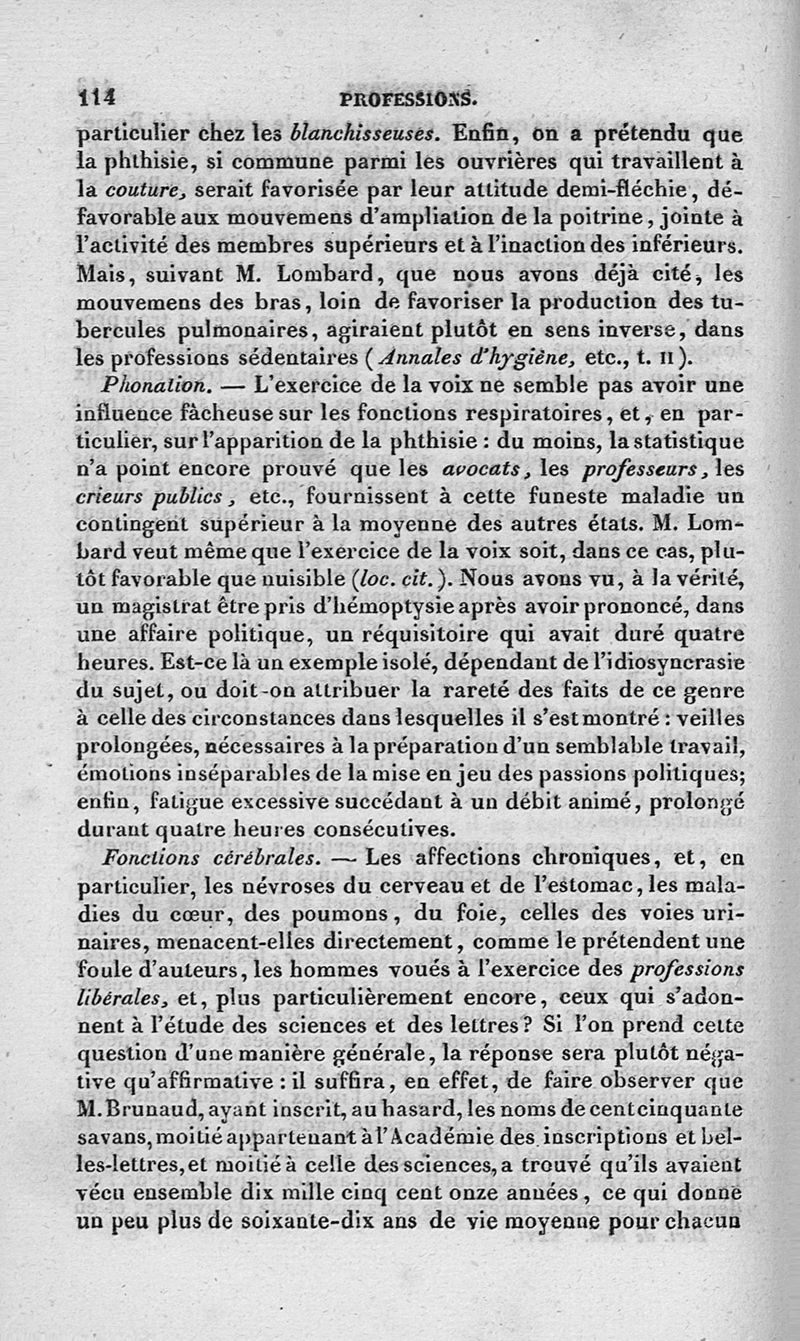 114 PROFESSIONS.

particulier chez les blanchisseuses. Enfin, on a prétendu que la phthisie, si commune parmi les ouvrières qui travaillent à la couture, serait favorisée par leur attitude demi-fléchie, défavorable aux mouvemens d'ampliation de la poitrine, jointe à l'activité des membres supérieurs et à l'inaction des inférieurs. Mais, suivant M. Lombard, que nous avons déjà cité, les mouvemens des bras, loin de favoriser la production des tubercules pulmonaires, agiraient plutôt en sens inverse, dans les professions sédentaires (Annales d'hygiène, etc., t. II).

Phonation. — L'exercice de la voix ne semble pas avoir une influence fâcheuse sur les fonctions respiratoires, et, en particulier, sur l'apparition de la phthisie : du moins, la statistique n'a point encore prouvé que les avocats, les professeurs, les crieurs publics, etc., fournissent à cette funeste maladie un contingent supérieur à la moyenne des autres états. M. Lombard veut même que l'exercice de la voix soit, dans ce cas, plutôt favorable que nuisible (loc. cit.). Nous avons vu, à la vérité, un magistrat être pris d'hémoptysie après avoir prononcé, dans une affaire politique, un réquisitoire qui avait duré quatre heures. Est-ce là un exemple isolé, dépendant de l'idiosyncrasie du sujet, ou doit-on attribuer la rareté des faits de ce genre à celle des circonstances dans lesquelles il s'est montré : veilles prolongées, nécessaires à la préparation d'un semblable travail, émotions inséparables de la mise en jeu des passions politiques; enfin, fatigue excessive succédant à un débit animé, prolongé durant quatre heures consécutives.

Fonctions cérébrales. — Les affections chroniques, et, en particulier, les névroses du cerveau et de l'estomac, les maladies du cœur, des poumons, du foie, celles des voies urinaires, menacent-elles directement, comme le prétendent une foule d'auteurs, les hommes voués à l'exercice des professions libérales, et, plus particulièrement encore, ceux qui s'adonnent à l'étude des sciences et des lettres? Si l'on prend cette question d'une manière générale, la réponse sera plutôt négative qu'affirmative : il suffira, en effet, de faire observer que M. Brunaud, ayant inscrit, au hasard, les noms de cent cinquante savans, moitié appartenant à l'Académie des inscriptions et belles-lettres, et moitié à celle des sciences, a trouvé qu'ils avaient vécu ensemble dix mille cinq cent onze années, ce qui donne un peu plus de soixante-dix ans de vie moyenne pour chacun